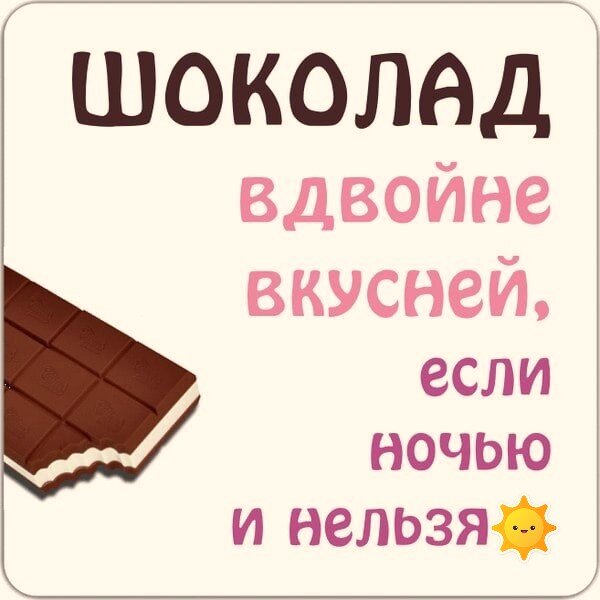 ШОКОЛАД
вдвойне вкусней,
если ночью
и нельзя